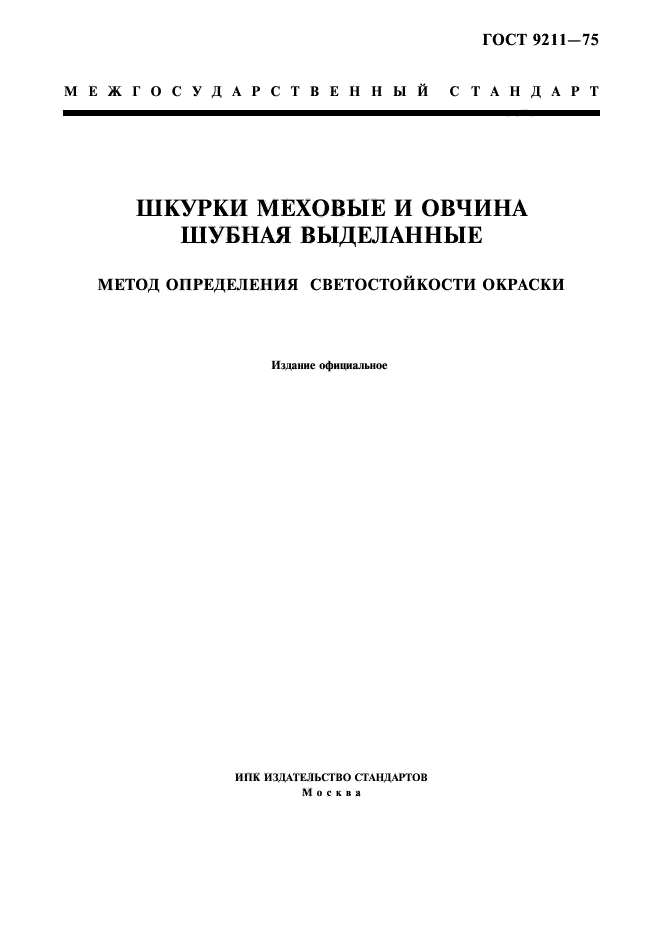 ГОСТ 9211—75

МЕЖГОСУДАРСТВЕННЫЙ СТАНДАРТ

ШКУРКИ МЕХОВЫЕ И ОВЧИНА ШУБНАЯ ВЫДЕЛАННЫЕ

МЕТОД ОПРЕДЕЛЕНИЯ СВЕТОСТОЙКОСТИ ОКРАСКИ

Издание официальное

ИПК ИЗДАТЕЛЬСТВО СТАНДАРТОВ
Москва